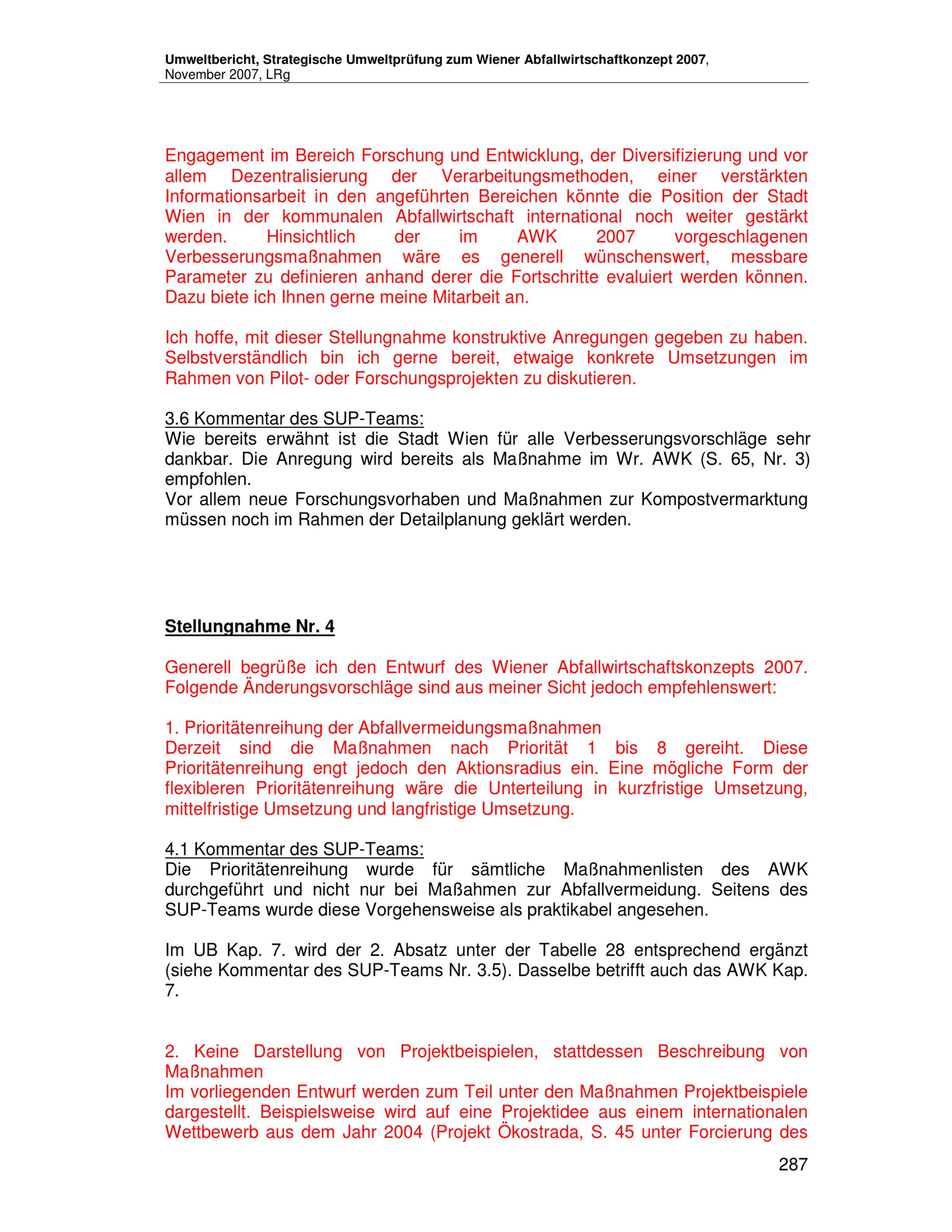 Umweltbericht, Strategische Umweltprüfung zum Wiener Abfallwirtschaftkonzept 2007, November 2007, LRg

Engagement im Bereich Forschung und Entwicklung, der Diversifizierung und vor allem Dezentralisierung der Verarbeitungsmethoden, einer verstärkten Informationsarbeit in den angeführten Bereichen könnte die Position der Stadt Wien in der kommunalen Abfallwirtschaft international noch weiter gestärkt werden. Hinsichtlich der im AWK 2007 vorgeschlagenen Verbesserungsmaßnahmen wäre es generell wünschenswert, messbare Parameter zu definieren anhand derer die Fortschritte evaluiert werden können. Dazu biete ich Ihnen gerne meine Mitarbeit an.

Ich hoffe, mit dieser Stellungnahme konstruktive Anregungen gegeben zu haben. Selbstverständlich bin ich gerne bereit, etwaige konkrete Umsetzungen im Rahmen von Pilot- oder Forschungsprojekten zu diskutieren.

3.6 Kommentar des SUP-Teams:
Wie bereits erwähnt ist die Stadt Wien für alle Verbesserungsvorschläge sehr dankbar. Die Anregung wird bereits als Maßnahme im Wr. AWK (S. 65, Nr. 3) empfohlen.
Vor allem neue Forschungsvorhaben und Maßnahmen zur Kompostvermarktung müssen noch im Rahmen der Detailplanung geklärt werden.

Stellungnahme Nr. 4

Generell begrüße ich den Entwurf des Wiener Abfallwirtschaftskonzepts 2007. Folgende Änderungsvorschläge sind aus meiner Sicht jedoch empfehlenswert:

1. Prioritätenreihung der Abfallvermeidungsmaßnahmen
Derzeit sind die Maßnahmen nach Priorität 1 bis 8 gereiht. Diese Prioritätenreihung engt jedoch den Aktionsradius ein. Eine mögliche Form der flexibleren Prioritätenreihung wäre die Unterteilung in kurzfristige Umsetzung, mittelfristige Umsetzung und langfristige Umsetzung.

4.1 Kommentar des SUP-Teams:
Die Prioritätenreihung wurde für sämtliche Maßnahmenlisten des AWK durchgeführt und nicht nur bei Maßahmen zur Abfallvermeidung. Seitens des SUP-Teams wurde diese Vorgehensweise als praktikabel angesehen.

Im UB Kap. 7. wird der 2. Absatz unter der Tabelle 28 entsprechend ergänzt (siehe Kommentar des SUP-Teams Nr. 3.5). Dasselbe betrifft auch das AWK Kap. 7.

2. Keine Darstellung von Projektbeispielen, stattdessen Beschreibung von Maßnahmen
Im vorliegenden Entwurf werden zum Teil unter den Maßnahmen Projektbeispiele dargestellt. Beispielsweise wird auf eine Projektidee aus einem internationalen Wettbewerb aus dem Jahr 2004 (Projekt Ökostrada, S. 45 unter Forcierung des

287